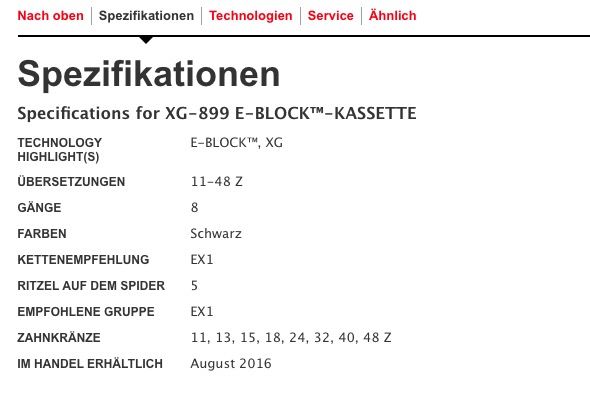 Nach oben | Spezifikationen | Technologien | Service | Ähnlich

Spezifikationen

Specifications for XG-899 E-BLOCK™-KASSETTE

| | |
|---|---|
| TECHNOLOGY HIGHLIGHT(S) | E-BLOCK™, XG |
| ÜBERSETZUNGEN | 11-48 Z |
| GÄNGE | 8 |
| FARBEN | Schwarz |
| KETTENEMPFEHLUNG | EX1 |
| RITZEL AUF DEM SPIDER | 5 |
| EMPFOHLENE GRUPPE | EX1 |
| ZAHNKRÄNZE | 11, 13, 15, 18, 24, 32, 40, 48 Z |
| IM HANDEL ERHÄLTLICH | August 2016 |